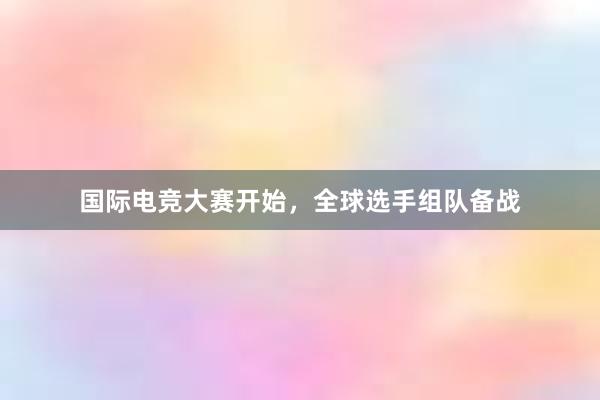 国际电竞大赛开始，全球选手组队备战